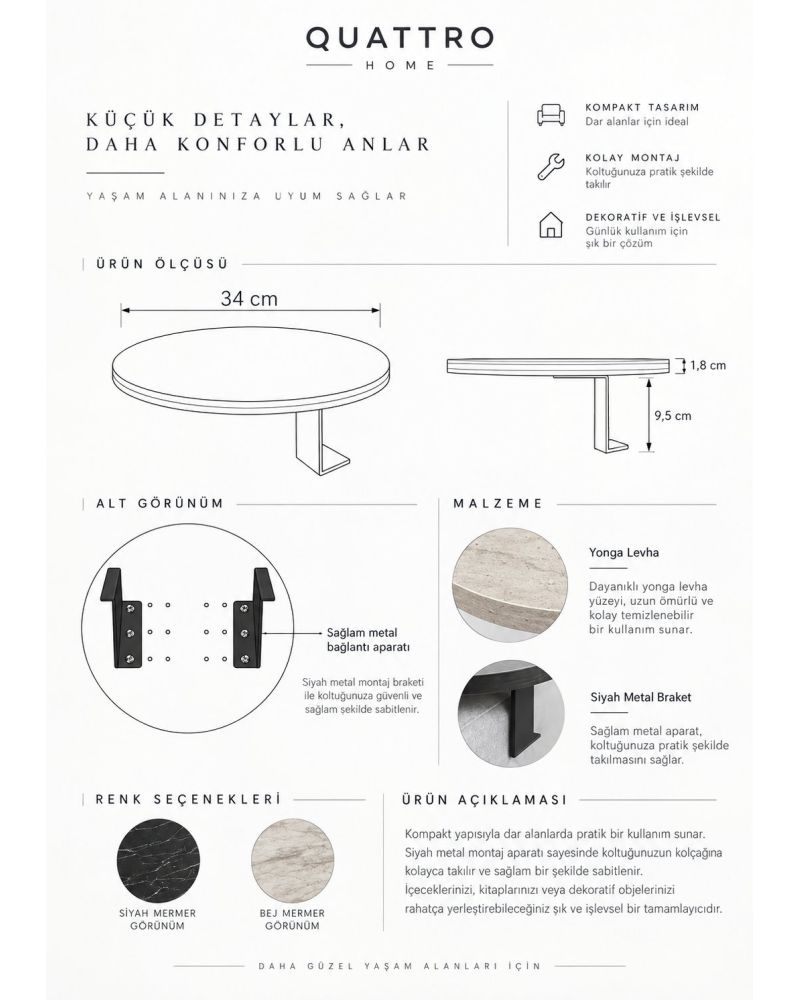 QUATTRO
HOME

KÜÇÜK DETAYLAR,
DAHA KONFORLU ANLAR

YAŞAM ALANINIZA UYUM SAĞLAR

KOMPAKT TASARIM
Dar alanlar için ideal

KOLAY MONTAJ
Koltuğunuza pratik şekilde takılır

DEKORATİF VE İŞLEVSEL
Günlük kullanım için şık bir çözüm

ÜRÜN ÖLÇÜSÜ

34 cm

1,8 cm

9,5 cm

ALT GÖRÜNÜM

Sağlam metal bağlantı aparatı

Siyah metal montaj braketi ile koltuğunuza güvenli ve sağlam şekilde sabitlenir.

MALZEME

Yonga Levha

Dayanıklı yonga levha yüzeyi, uzun ömürlü ve kolay temizlenebilir bir kullanım sunar.

Siyah Metal Braket

Sağlam metal aparat, koltuğunuza pratik şekilde takılmasını sağlar.

RENK SEÇENEKLERİ

SİYAH MERMER GÖRÜNÜM

BEJ MERMER GÖRÜNÜM

ÜRÜN AÇIKLAMASI

Kompakt yapısıyla dar alanlarda pratik bir kullanım sunar. Siyah metal montaj aparatı sayesinde koltuğunuzun kolçağına kolayca takılır ve sağlam bir şekilde sabitlenir. İçeceklerinizi, kitaplarınızı veya dekoratif objelerinizi rahatça yerleştirebileceğiniz şık ve işlevsel bir tamamlayıcıdır.

DAHA GÜZEL YAŞAM ALANLARI İÇİN